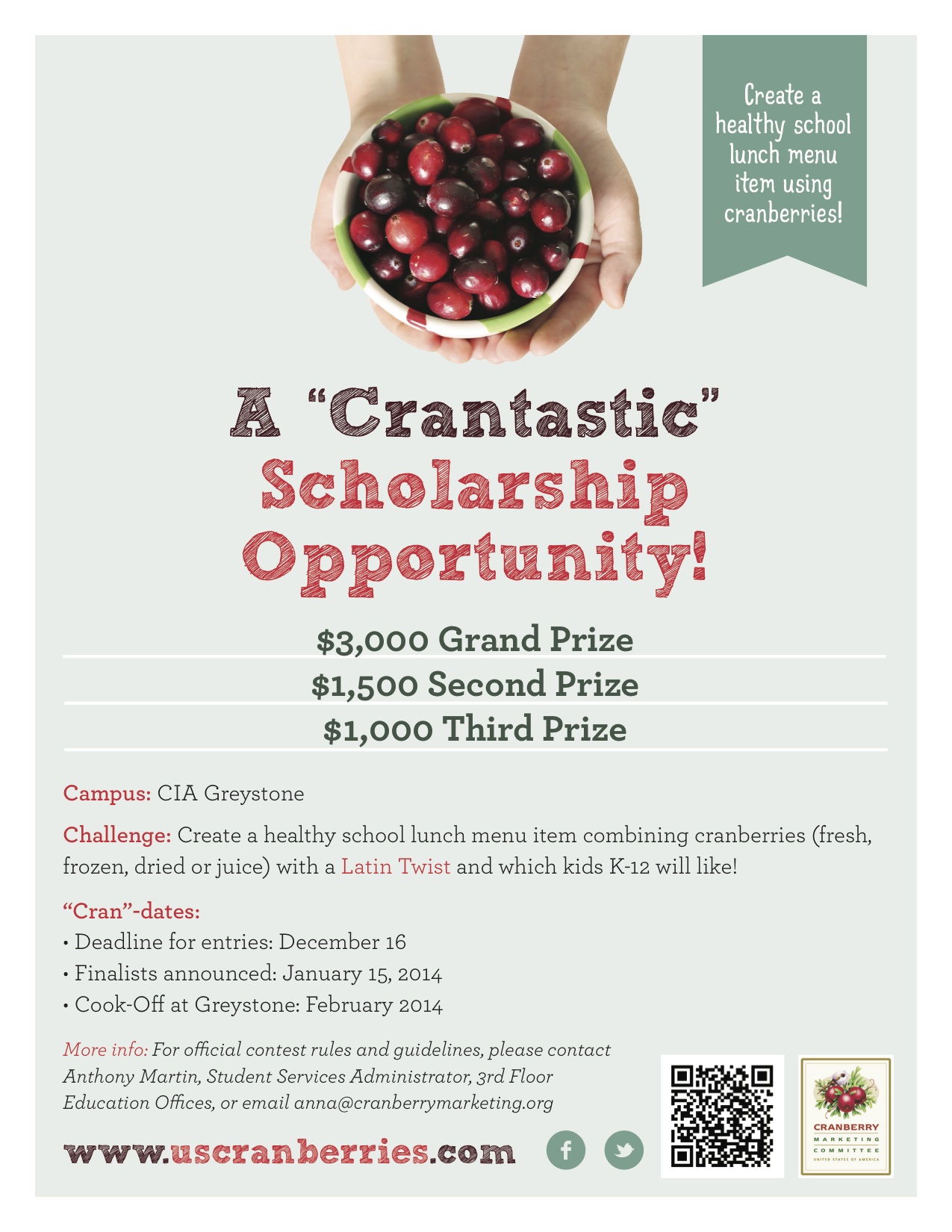 Create a healthy school lunch menu item using cranberries!

A "Crantastic" Scholarship Opportunity!

$3,000 Grand Prize

$1,500 Second Prize

$1,000 Third Prize

Campus: CIA Greystone

Challenge: Create a healthy school lunch menu item combining cranberries (fresh, frozen, dried or juice) with a Latin Twist and which kids K-12 will like!

"Cran"-dates:
• Deadline for entries: December 16
• Finalists announced: January 15, 2014
• Cook-Off at Greystone: February 2014

More info: For official contest rules and guidelines, please contact Anthony Martin, Student Services Administrator, 3rd Floor Education Offices, or email anna@cranberrymarketing.org

www.uscranberries.com

f

CRANBERRY MARKETING COMMITTEE UNITED STATES OF AMERICA